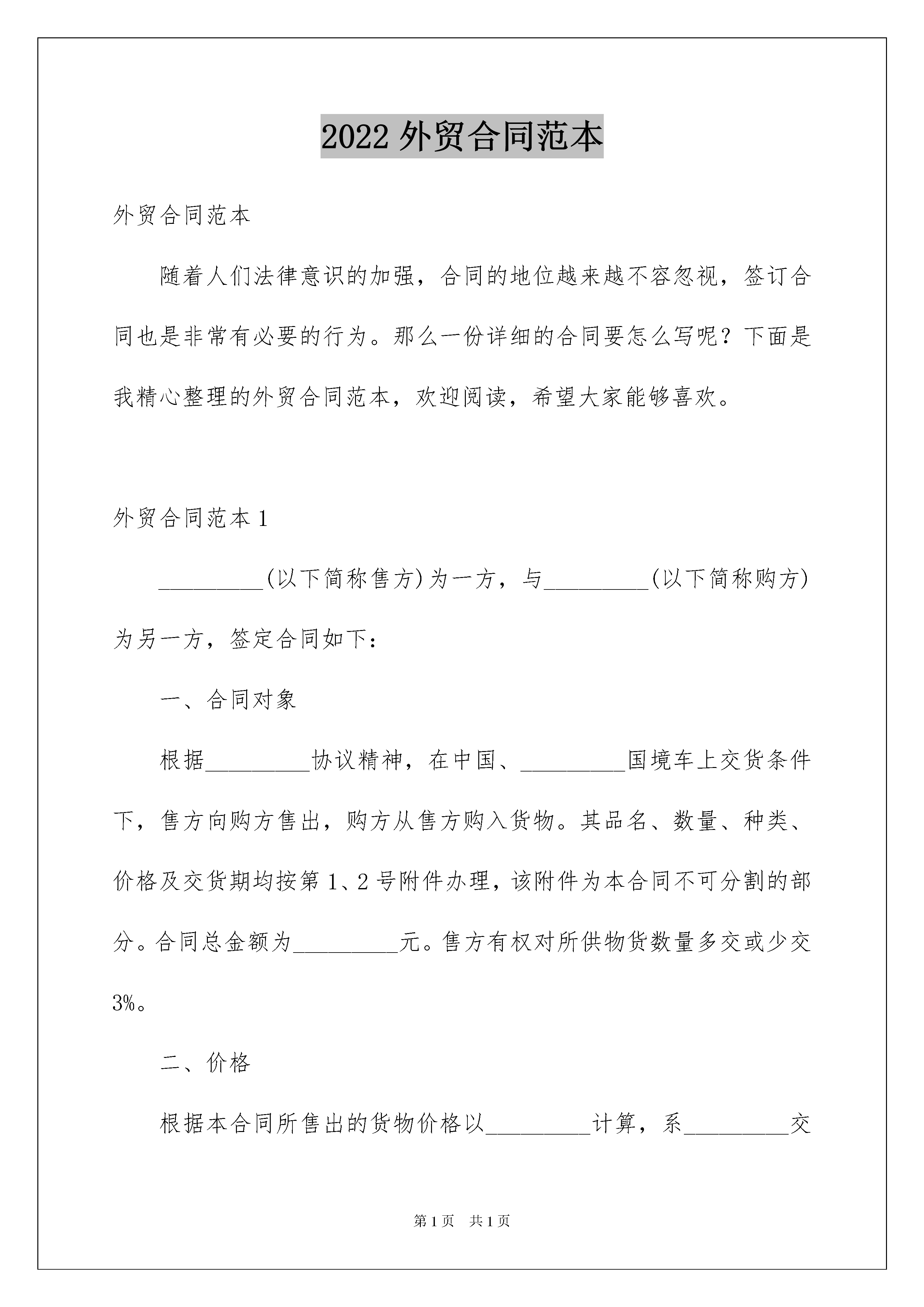 2022 外贸合同范本

外贸合同范本

随着人们法律意识的加强，合同的地位越来越不容忽视，签订合同也是非常有必要的行为。那么一份详细的合同要怎么写呢？下面是我精心整理的外贸合同范本，欢迎阅读，希望大家能够喜欢。

外贸合同范本 1

_________(以下简称售方)为一方，与_________(以下简称购方)为另一方，签定合同如下：

一、合同对象

根据_________协议精神，在中国、_________国境车上交货条件下，售方向购方售出，购方从售方购入货物。其品名、数量、种类、价格及交货期均按第 1、2 号附件办理，该附件为本合同不可分割的部分。合同总金额为_________元。售方有权对所供物货数量多交或少交 3%。

二、价格

根据本合同所售出的货物价格以_________计算，系_________交

第 1 页 共 1 页